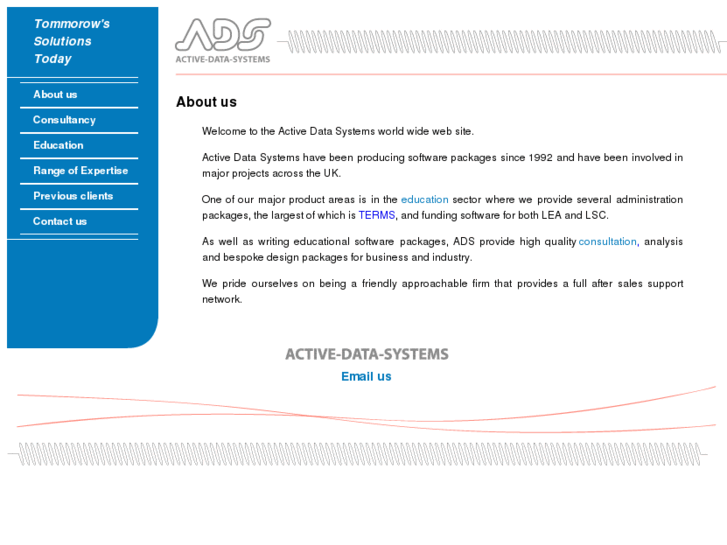 Tommorow's Solutions Today

About us

Consultancy

Education

Range of Expertise

Previous clients

Contact us

ADS
ACTIVE-DATA-SYSTEMS

About us

Welcome to the Active Data Systems world wide web site.

Active Data Systems have been producing software packages since 1992 and have been involved in major projects across the UK.

One of our major product areas is in the education sector where we provide several administration packages, the largest of which is TERMS, and funding software for both LEA and LSC.

As well as writing educational software packages, ADS provide high quality consultation, analysis and bespoke design packages for business and industry.

We pride ourselves on being a friendly approachable firm that provides a full after sales support network.

ACTIVE-DATA-SYSTEMS

Email us